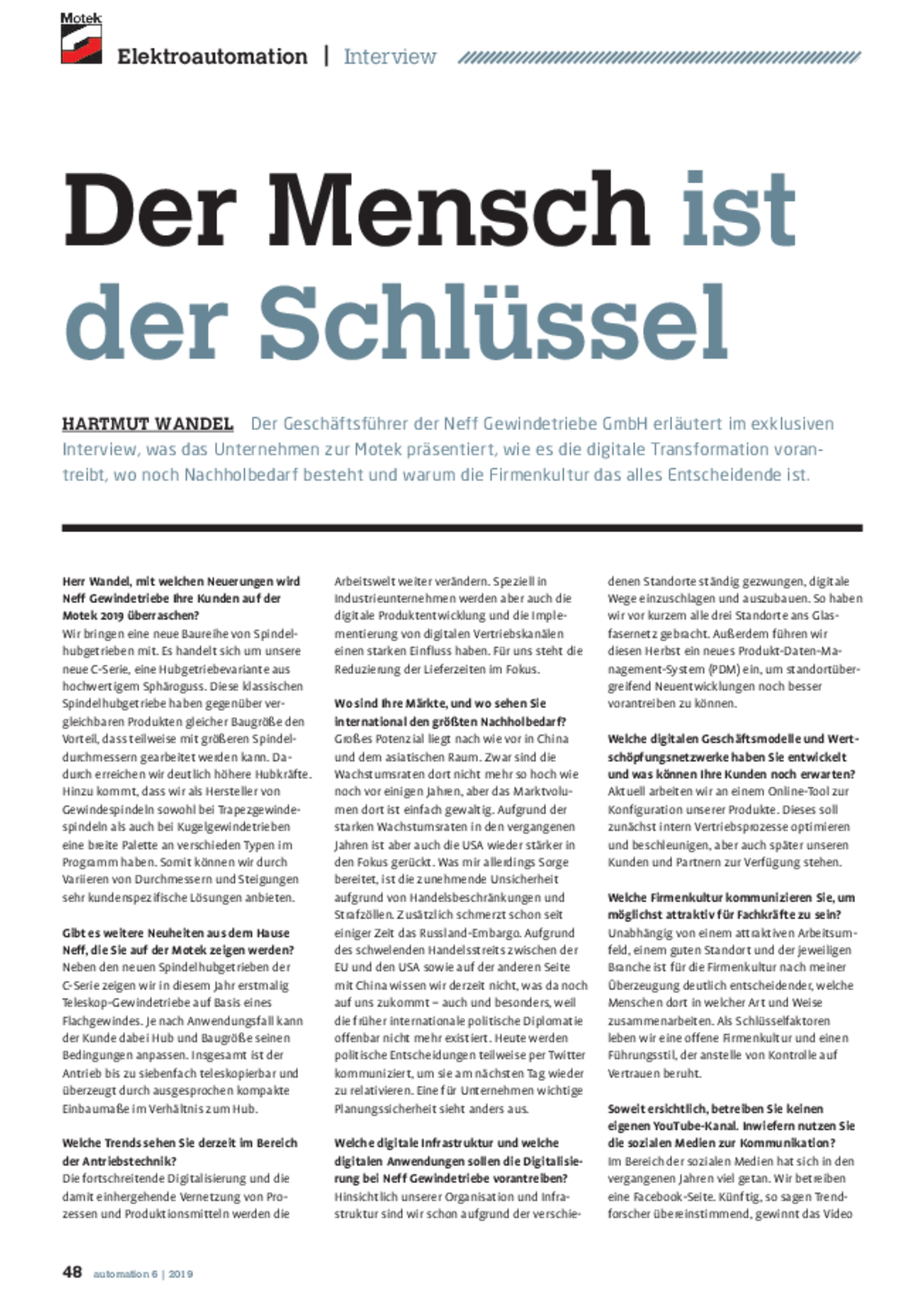 Motek

Elektroautomation | Interview

Der Mensch ist der Schlüssel

HARTMUT WANDEL Der Geschäftsführer der Neff Gewindetriebe GmbH erläutert im exklusiven Interview, was das Unternehmen zur Motek präsentiert, wie es die digitale Transformation vorantreibt, wo noch Nachholbedarf besteht und warum die Firmenkultur das alles Entscheidende ist.

Herr Wandel, mit welchen Neuerungen wird Neff Gewindetriebe Ihre Kunden auf der Motek 2019 überraschen?
Wir bringen eine neue Baureihe von Spindelhubgetrieben mit. Es handelt sich um unsere neue C-Serie, eine Hubgetriebevariante aus hochwertigem Sphäroguss. Diese klassischen Spindelhubgetriebe haben gegenüber vergleichbaren Produkten gleicher Baugröße den Vorteil, dass teilweise mit größeren Spindeldurchmessern gearbeitet werden kann. Dadurch erreichen wir deutlich höhere Hubkräfte. Hinzu kommt, dass wir als Hersteller von Gewindespindeln sowohl bei Trapezgewindespindeln als auch bei Kugelgewindetrieben eine breite Palette an verschieden Typen im Programm haben. Somit können wir durch Variieren von Durchmessern und Steigungen sehr kundenspezifische Lösungen anbieten.

Gibt es weitere Neuheiten aus dem Hause Neff, die Sie auf der Motek zeigen werden?
Neben den neuen Spindelhubgetrieben der C-Serie zeigen wir in diesem Jahr erstmalig Teleskop-Gewindetriebe auf Basis eines Flachgewindes. Je nach Anwendungsfall kann der Kunde dabei Hub und Baugröße seinen Bedingungen anpassen. Insgesamt ist der Antrieb bis zu siebenfach teleskopierbar und überzeugt durch ausgesprochen kompakte Einbaumaße im Verhältnis zum Hub.

Welche Trends sehen Sie derzeit im Bereich der Antriebstechnik?
Die fortschreitende Digitalisierung und die damit einhergehende Vernetzung von Prozessen und Produktionsmitteln werden die Arbeitswelt weiter verändern. Speziell in Industrieunternehmen werden aber auch die digitale Produktentwicklung und die Implementierung von digitalen Vertriebskanälen einen starken Einfluss haben. Für uns steht die Reduzierung der Lieferzeiten im Fokus.

Wo sind Ihre Märkte, und wo sehen Sie international den größten Nachholbedarf?
Großes Potenzial liegt nach wie vor in China und dem asiatischen Raum. Zwar sind die Wachstumsraten dort nicht mehr so hoch wie noch vor einigen Jahren, aber das Marktvolumen dort ist einfach gewaltig. Aufgrund der starken Wachstumsraten in den vergangenen Jahren ist aber auch die USA wieder stärker in den Fokus gerückt. Was mir allerdings Sorge bereitet, ist die zunehmende Unsicherheit aufgrund von Handelsbeschränkungen und Strafzöllen. Zusätzlich schmerzt schon seit einiger Zeit das Russland-Embargo. Aufgrund des schwelenden Handelsstreits zwischen der EU und den USA sowie auf der anderen Seite mit China wissen wir derzeit nicht, was da noch auf uns zukommt – auch und besonders, weil die früher internationale politische Diplomatie offenbar nicht mehr existiert. Heute werden politische Entscheidungen teilweise per Twitter kommuniziert, um sie am nächsten Tag wieder zu relativieren. Eine für Unternehmen wichtige Planungssicherheit sieht anders aus.

Welche digitale Infrastruktur und welche digitalen Anwendungen sollen die Digitalisierung bei Neff Gewindetriebe vorantreiben?
Hinsichtlich unserer Organisation und Infrastruktur sind wir schon aufgrund der verschiedenen Standorte ständig gezwungen, digitale Wege einzuschlagen und auszubauen. So haben wir vor kurzem alle drei Standorte ans Glasfasernetz gebracht. Außerdem führen wir diesen Herbst ein neues Produkt-Daten-Management-System (PDM) ein, um standortübergreifend Neuentwicklungen noch besser vorantreiben zu können.

Welche digitalen Geschäftsmodelle und Wertschöpfungsnetzwerke haben Sie entwickelt und was können Ihre Kunden noch erwarten?
Aktuell arbeiten wir an einem Online-Tool zur Konfiguration unserer Produkte. Dieses soll zunächst intern Vertriebsprozesse optimieren und beschleunigen, aber auch später unseren Kunden und Partnern zur Verfügung stehen.

Welche Firmenkultur kommunizieren Sie, um möglichst attraktiv für Fachkräfte zu sein?
Unabhängig von einem attraktiven Arbeitsumfeld, einem guten Standort und der jeweiligen Branche ist für die Firmenkultur nach meiner Überzeugung deutlich entscheidender, welche Menschen dort in welcher Art und Weise zusammenarbeiten. Als Schlüsselfaktoren leben wir eine offene Firmenkultur und einen Führungsstil, der anstelle von Kontrolle auf Vertrauen beruht.

Soweit ersichtlich, betreiben Sie keinen eigenen YouTube-Kanal. Inwiefern nutzen Sie die sozialen Medien zur Kommunikation?
Im Bereich der sozialen Medien hat sich in den vergangenen Jahren viel getan. Wir betreiben eine Facebook-Seite. Künftig, so sagen Trendforscher übereinstimmend, gewinnt das Video

48 automation 6 | 2019